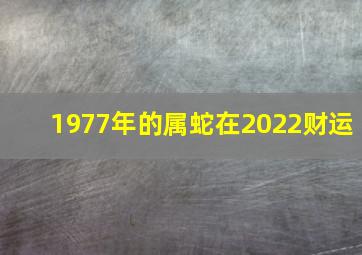 1977年的属蛇在2022财运